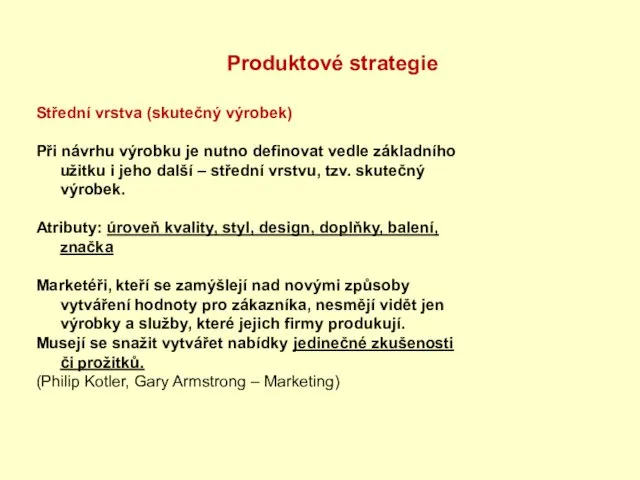 Produktové strategie

Střední vrstva (skutečný výrobek)

Při návrhu výrobku je nutno definovat vedle základního užitku i jeho další – střední vrstvu, tzv. skutečný výrobek.

Atributy: úroveň kvality, styl, design, doplňky, balení, značka

Marketéři, kteří se zamýšlejí nad novými způsoby vytváření hodnoty pro zákazníka, nesmějí vidět jen výrobky a služby, které jejich firmy produkují.
Musejí se snažit vytvářet nabídky jedinečné zkušenosti či prožitků.
(Philip Kotler, Gary Armstrong – Marketing)